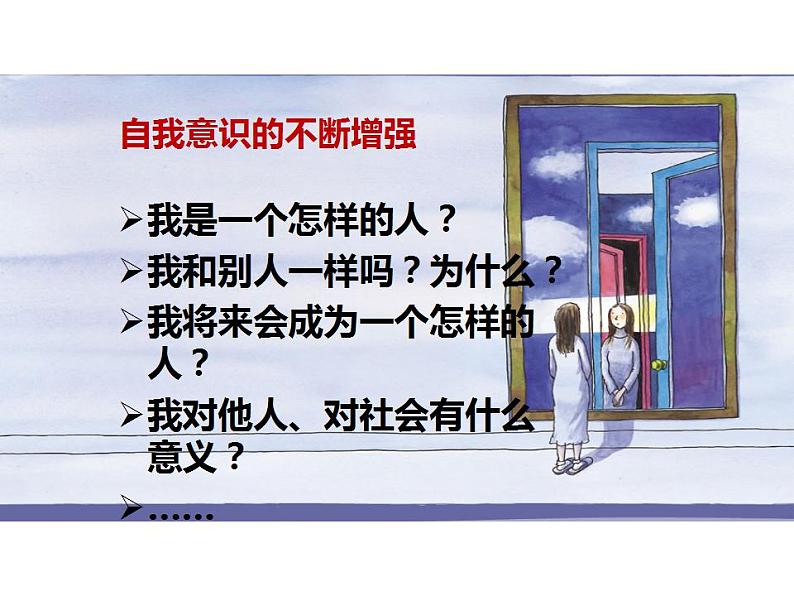 自我意识的不断增强

➢我是一个怎样的人？
➢我和别人一样吗？为什么？
➢我将来会成为一个怎样的人？
➢我对他人、对社会有什么意义？
➢……